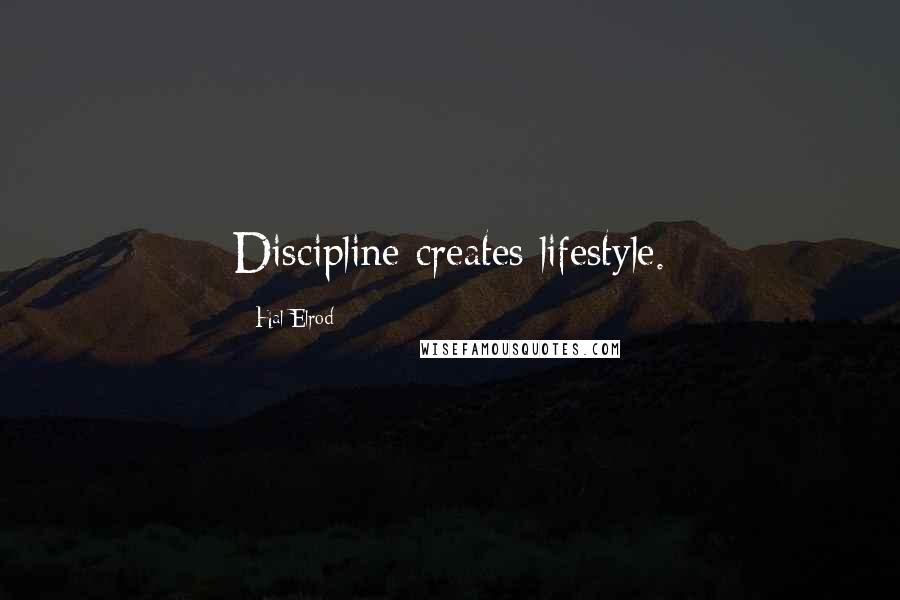 Discipline creates lifestyle.

Hal Elrod

WISEFAMOUSQUOTES.COM